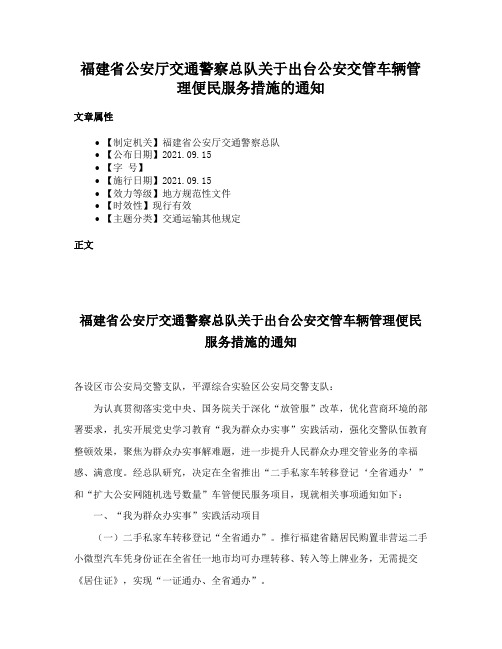 福建省公安厅交通警察总队关于出台公安交管车辆管理便民服务措施的通知

文章属性

• 【制定机关】福建省公安厅交通警察总队
• 【公布日期】2021.09.15
• 【字 号】
• 【施行日期】2021.09.15
• 【效力等级】地方规范性文件
• 【时效性】现行有效
• 【主题分类】交通运输其他规定

正文

福建省公安厅交通警察总队关于出台公安交管车辆管理便民服务措施的通知

各设区市公安局交警支队，平潭综合实验区公安局交警支队：

为认真贯彻落实党中央、国务院关于深化“放管服”改革，优化营商环境的部署要求，扎实开展党史学习教育“我为群众办实事”实践活动，强化交警队伍教育整顿效果，聚焦为群众办实事解难题，进一步提升人民群众办理交管业务的幸福感、满意度。经总队研究，决定在全省推出“二手私家车转移登记‘全省通办’”和“扩大公安网随机选号数量”车管便民服务项目，现就相关事项通知如下：

一、“我为群众办实事”实践活动项目

（一）二手私家车转移登记“全省通办”。推行福建省籍居民购置非营运二手小微型汽车凭身份证在全省任一地市均可办理转移、转入等上牌业务，无需提交《居住证》，实现“一证通办、全省通办”。